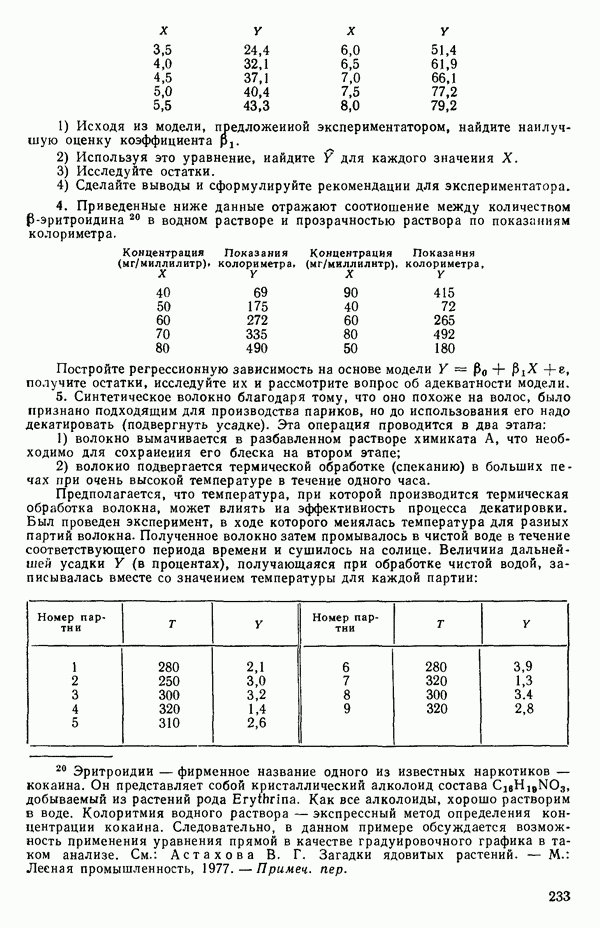 | X | Y | X | Y |
|---|---|---|---|
| 3,5 | 24,4 | 6,0 | 51,4 |
| 4,0 | 32,1 | 6,5 | 61,9 |
| 4,5 | 37,1 | 7,0 | 66,1 |
| 5,0 | 40,4 | 7,5 | 77,2 |
| 5,5 | 43,3 | 8,0 | 79,2 |

1) Исходя из модели, предложенной экспериментатором, найдите наилучшую оценку коэффициента $\beta_1$.
2) Используя это уравнение, найдите $\hat{Y}$ для каждого значения $X$.
3) Исследуйте остатки.
4) Сделайте выводы и сформулируйте рекомендации для экспериментатора.

4. Приведенные ниже данные отражают соотношение между количеством β-эритроидина $^{20}$ в водном растворе и прозрачностью раствора по показаниям колориметра.

| Концентрация (мг/миллилитр), X | Показания колориметра, Y | Концентрация (мг/миллилитр), X | Показания колориметра, Y |
|---|---|---|---|
| 40 | 69 | 90 | 415 |
| 50 | 175 | 40 | 72 |
| 60 | 272 | 60 | 265 |
| 70 | 335 | 80 | 492 |
| 80 | 490 | 50 | 180 |

Постройте регрессионную зависимость на основе модели $Y = \beta_0 + \beta_1 X + \varepsilon$, получите остатки, исследуйте их и рассмотрите вопрос об адекватности модели.

5. Синтетическое волокно благодаря тому, что оно похоже на волос, было признано подходящим для производства париков, но до использования его надо декатировать (подвергнуть усадке). Эта операция проводится в два этапа:
1) волокно вымачивается в разбавленном растворе химиката А, что необходимо для сохранения его блеска на втором этапе;
2) волокно подвергается термической обработке (спеканию) в больших печах при очень высокой температуре в течение одного часа.

Предполагается, что температура, при которой производится термическая обработка волокна, может влиять на эффективность процесса декатировки. Был проведен эксперимент, в ходе которого менялась температура для разных партий волокна. Полученное волокно затем промывалось в чистой воде в течение соответствующего периода времени и сушилось на солнце. Величина дальнейшей усадки $Y$ (в процентах), получающаяся при обработке чистой водой, записывалась вместе со значением температуры для каждой партии:

| Номер партии | T | Y | Номер партии | T | Y |
|---|---|---|---|---|---|
| 1 | 280 | 2,1 | 6 | 280 | 3,9 |
| 2 | 250 | 3,0 | 7 | 320 | 1,3 |
| 3 | 300 | 3,2 | 8 | 300 | 3.4 |
| 4 | 320 | 1,4 | 9 | 320 | 2,8 |
| 5 | 310 | 2,6 | | | |

$^{20}$ Эритроидин — фирменное название одного из известных наркотиков — кокаина. Он представляет собой кристаллический алколоид состава $C_{16}H_{19}NO_3$, добываемый из растений рода Erythrina. Как все алколоиды, хорошо растворим в воде. Колоритмия водного раствора — экспрессный метод определения концентрации кокаина. Следовательно, в данном примере обсуждается возможность применения уравнения прямой в качестве градуировочного графика в таком анализе. См.: Астахова В. Г. Загадки ядовитых растений. — М.: Лесная промышленность, 1977. — Примеч. пер.

233